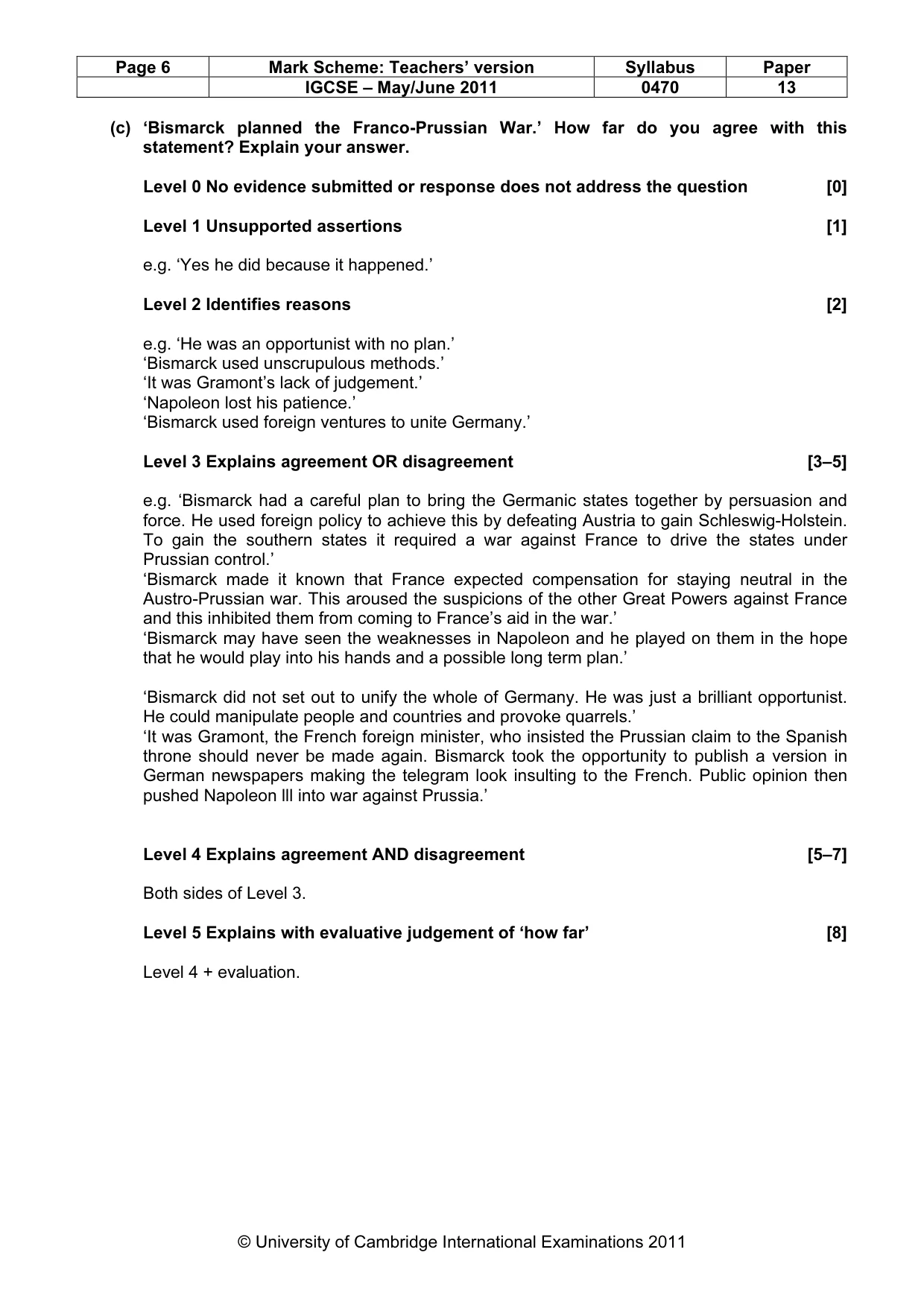 | Page 6 | Mark Scheme: Teachers' version | Syllabus | Paper |
|---|---|---|---|
|  | IGCSE – May/June 2011 | 0470 | 13 |

(c) 'Bismarck planned the Franco-Prussian War.' How far do you agree with this statement? Explain your answer.

Level 0 No evidence submitted or response does not address the question [0]

Level 1 Unsupported assertions [1]

e.g. 'Yes he did because it happened.'

Level 2 Identifies reasons [2]

e.g. 'He was an opportunist with no plan.'
'Bismarck used unscrupulous methods.'
'It was Gramont's lack of judgement.'
'Napoleon lost his patience.'
'Bismarck used foreign ventures to unite Germany.'

Level 3 Explains agreement OR disagreement [3–5]

e.g. 'Bismarck had a careful plan to bring the Germanic states together by persuasion and force. He used foreign policy to achieve this by defeating Austria to gain Schleswig-Holstein. To gain the southern states it required a war against France to drive the states under Prussian control.'
'Bismarck made it known that France expected compensation for staying neutral in the Austro-Prussian war. This aroused the suspicions of the other Great Powers against France and this inhibited them from coming to France's aid in the war.'
'Bismarck may have seen the weaknesses in Napoleon and he played on them in the hope that he would play into his hands and a possible long term plan.'

'Bismarck did not set out to unify the whole of Germany. He was just a brilliant opportunist. He could manipulate people and countries and provoke quarrels.'
'It was Gramont, the French foreign minister, who insisted the Prussian claim to the Spanish throne should never be made again. Bismarck took the opportunity to publish a version in German newspapers making the telegram look insulting to the French. Public opinion then pushed Napoleon lll into war against Prussia.'

Level 4 Explains agreement AND disagreement [5–7]

Both sides of Level 3.

Level 5 Explains with evaluative judgement of 'how far' [8]

Level 4 + evaluation.

© University of Cambridge International Examinations 2011